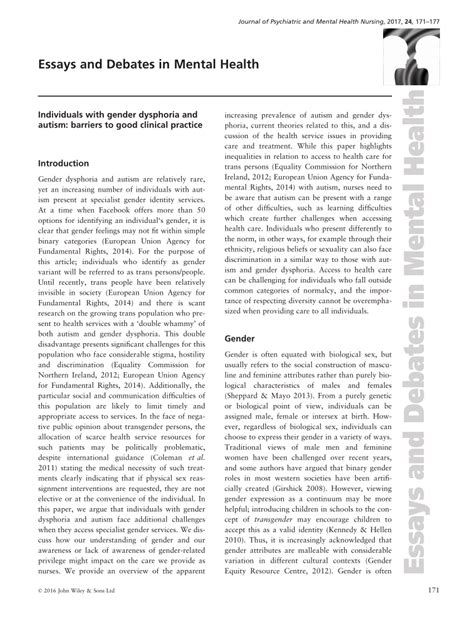 Journal of Psychiatric and Mental Health Nursing, 2017, 24, 171–177

Essays and Debates in Mental Health

Individuals with gender dysphoria and autism: barriers to good clinical practice

Introduction

Gender dysphoria and autism are relatively rare, yet an increasing number of individuals with autism present at specialist gender identity services. At a time when Facebook offers more than 50 options for identifying an individual's gender, it is clear that gender feelings may not fit within simple binary categories (European Union Agency for Fundamental Rights, 2014). For the purpose of this article; individuals who identify as gender variant will be referred to as trans persons/people. Until recently, trans people have been relatively invisible in society (European Union Agency for Fundamental Rights, 2014) and there is scant research on the growing trans population who present to health services with a 'double whammy' of both autism and gender dysphoria. This double disadvantage presents significant challenges for this population who face considerable stigma, hostility and discrimination (Equality Commission for Northern Ireland, 2012; European Union Agency for Fundamental Rights, 2014). Additionally, the particular social and communication difficulties of this population are likely to limit timely and appropriate access to services. In the face of negative public opinion about transgender persons, the allocation of scarce health service resources for such patients may be politically problematic, despite international guidance (Coleman et al. 2011) stating the medical necessity of such treatments clearly indicating that if physical sex reassignment interventions are requested, they are not elective or at the convenience of the individual. In this paper, we argue that individuals with gender dysphoria and autism face additional challenges when they access specialist gender services. We discuss how our understanding of gender and our awareness or lack of awareness of gender-related privilege might impact on the care we provide as nurses. We provide an overview of the apparent increasing prevalence of autism and gender dysphoria, current theories related to this, and a discussion of the health service issues in providing care and treatment. While this paper highlights inequalities in relation to access to health care for trans persons (Equality Commission for Northern Ireland, 2012; European Union Agency for Fundamental Rights, 2014) with autism, nurses need to be aware that autism can be present with a range of other difficulties, such as learning difficulties which create further challenges when accessing health care. Individuals who present differently to the norm, in other ways, for example through their ethnicity, religious beliefs or sexuality can also face discrimination in a similar way to those with autism and gender dysphoria. Access to health care can be challenging for individuals who fall outside common categories of normalcy, and the importance of respecting diversity cannot be overemphasized when providing care to all individuals.

Gender

Gender is often equated with biological sex, but usually refers to the social construction of masculine and feminine attributes rather than purely biological characteristics of males and females (Sheppard & Mayo 2013). From a purely genetic or biological point of view, individuals can be assigned male, female or intersex at birth. However, regardless of biological sex, individuals can choose to express their gender in a variety of ways. Traditional views of male men and feminine women have been challenged over recent years, and some authors have argued that binary gender roles in most western societies have been artificially created (Girshick 2008). However, viewing gender expression as a continuum may be more helpful; introducing children in schools to the concept of transgender may encourage children to accept this as a valid identity (Kennedy & Hellen 2010). Thus, it is increasingly acknowledged that gender attributes are malleable with considerable variation in different cultural contexts (Gender Equity Resource Centre, 2012). Gender is often

Essays and Debates in Mental Health

© 2016 John Wiley & Sons Ltd

171